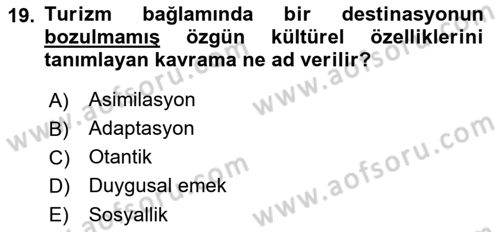 19. Turizm bağlamında bir destinasyonun bozulmamış özgün kültürel özelliklerini tanımlayan kavrama ne ad verilir?

A) Asimilasyon
B) Adaptasyon
C) Otantik
D) Duygusal emek
E) Sosyallik

www.aofsoru.com